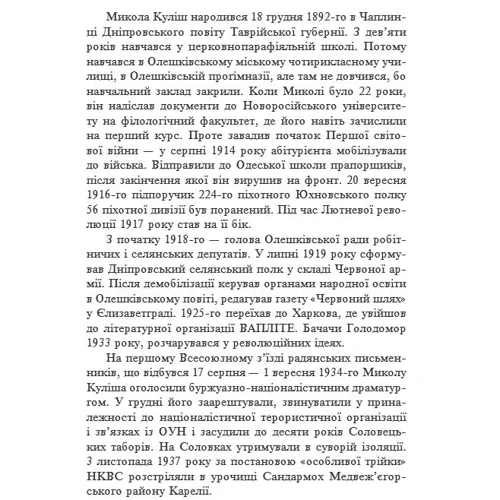 Микола Куліш народився 18 грудня 1892-го в Чаплинці Дніпровського повіту Таврійської губернії. З дев'яти років навчався у церковнопарафіяльній школі. Потому навчався в Олешківському міському чотирикласному училищі, в Олешківській прогімназії, але там не довчився, бо навчальний заклад закрили. Коли Миколі було 22 роки, він надіслав документи до Новоросійського університету на філологічний факультет, де його навіть зачислили на перший курс. Проте завадив початок Першої світової війни — у серпні 1914 року абітурієнта мобілізували до війська. Відправили до Одеської школи прапорщиків, після закінчення якої він вирушив на фронт. 20 вересня 1916-го підпоручик 224-го піхотного Юхновського полку 56 піхотної дивізії був поранений. Під час Лютневої революції 1917 року став на її бік.

З початку 1918-го — голова Олешківської ради робітничих і селянських депутатів. У липні 1919 року сформував Дніпровський селянський полк у складі Червоної армії. Після демобілізації керував органами народної освіти в Олешківському повіті, редагував газету «Червоний шлях» у Єлизаветграді. 1925-го переїхав до Харкова, де увійшов до літературної організації ВАПЛІТЕ. Бачачи Голодомор 1933 року, розчарувався у революційних ідеях.

На першому Всесоюзному з'їзді радянських письменників, що відбувся 17 серпня — 1 вересня 1934-го Миколу Куліша оголосили буржуазно-націоналістичним драматургом. У грудні його заарештували, звинуватили у приналежності до націоналістичної терористичної організації і зв'язках із ОУН і засудили до десяти років Соловецьких таборів. На Соловках утримували в суворій ізоляції. 3 листопада 1937 року за постановою «особливої трійки» НКВС розстріляли в урочищі Сандармох Медвеж'єгорського району Карелії.